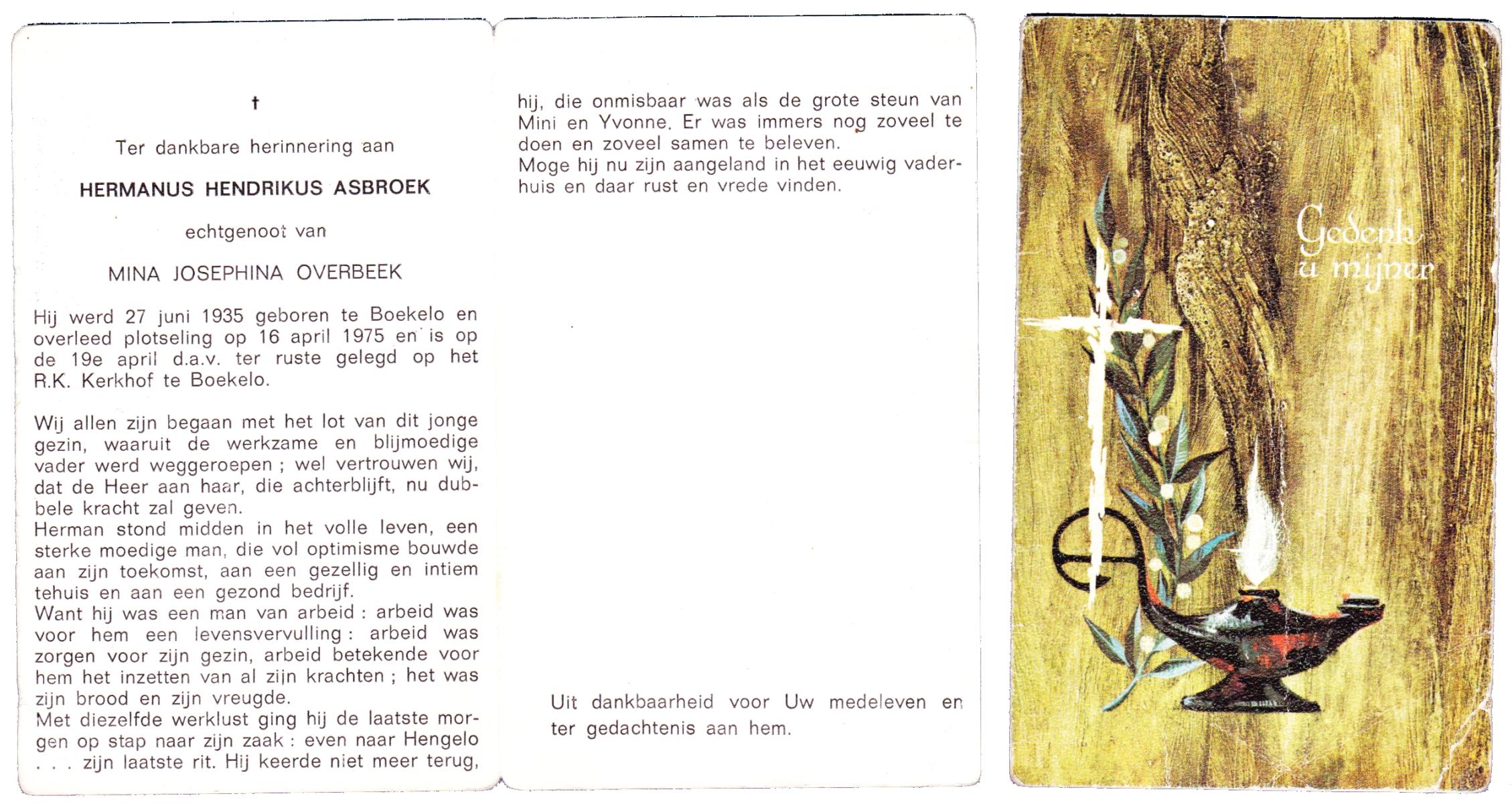 †

Ter dankbare herinnering aan

HERMANUS HENDRIKUS ASBROEK

echtgenoot van

MINA JOSEPHINA OVERBEEK

Hij werd 27 juni 1935 geboren te Boekelo en overleed plotseling op 16 april 1975 en is op de 19e april d.a.v. ter ruste gelegd op het R.K. Kerkhof te Boekelo.

Wij allen zijn begaan met het lot van dit jonge gezin, waaruit de werkzame en blijmoedige vader werd weggeroepen ; wel vertrouwen wij, dat de Heer aan haar, die achterblijft, nu dubbele kracht zal geven.
Herman stond midden in het volle leven, een sterke moedige man, die vol optimisme bouwde aan zijn toekomst, aan een gezellig en intiem tehuis en aan een gezond bedrijf.
Want hij was een man van arbeid : arbeid was voor hem een levensvervulling : arbeid was zorgen voor zijn gezin, arbeid betekende voor hem het inzetten van al zijn krachten ; het was zijn brood en zijn vreugde.
Met diezelfde werklust ging hij de laatste morgen op stap naar zijn zaak : even naar Hengelo . . . zijn laatste rit. Hij keerde niet meer terug, hij, die onmisbaar was als de grote steun van Mini en Yvonne. Er was immers nog zoveel te doen en zoveel samen te beleven.
Moge hij nu zijn aangeland in het eeuwig vaderhuis en daar rust en vrede vinden.

Uit dankbaarheid voor Uw medeleven en ter gedachtenis aan hem.

Gedenk u mijner